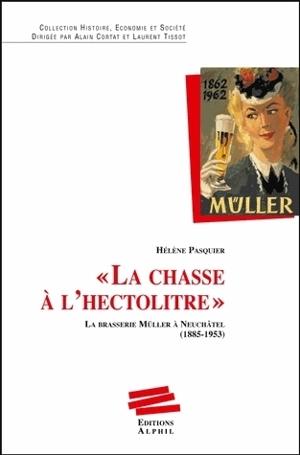 Collection Histoire, Economie et Société
Dirigée par Alain Cortat et Laurent Tissot

1862
1962

MÜLLER

Hélène Pasquier

«La chasse à l'hectolitre»

La brasserie Müller à Neuchâtel (1885-1953)

Editions
Alphil